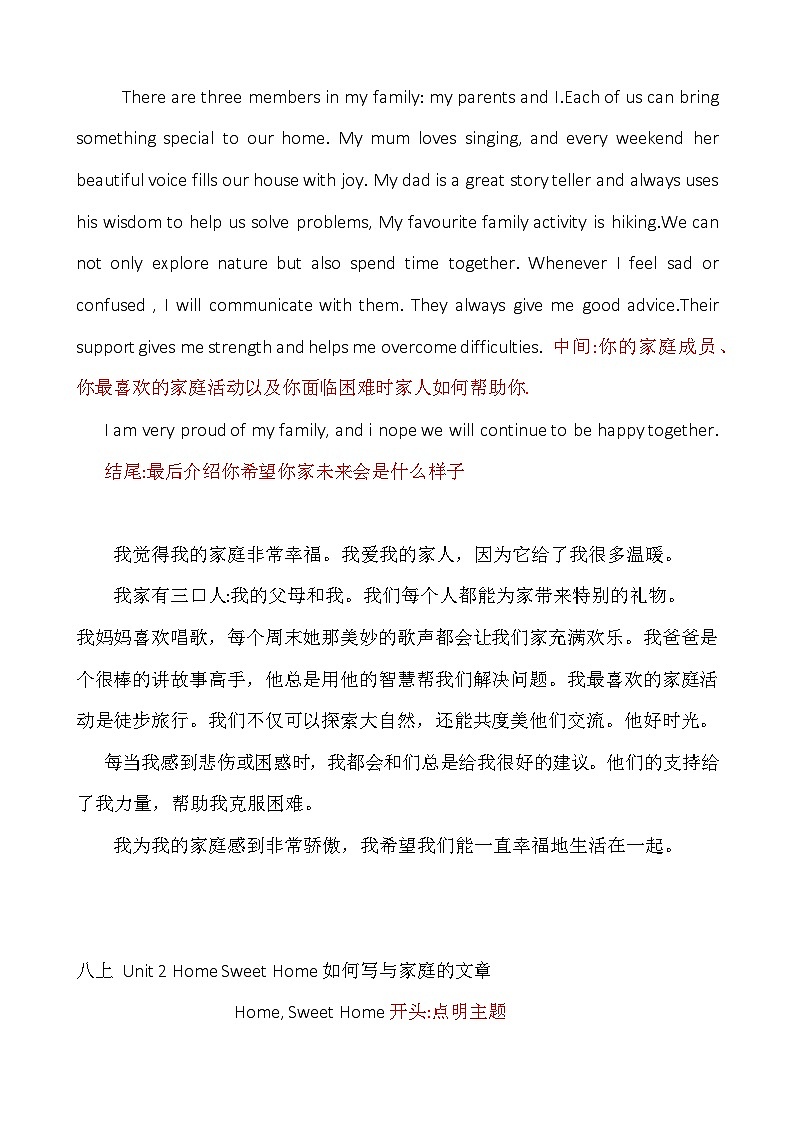 There are three members in my family: my parents and I.Each of us can bring something special to our home. My mum loves singing, and every weekend her beautiful voice fills our house with joy. My dad is a great story teller and always uses his wisdom to help us solve problems, My favourite family activity is hiking.We can not only explore nature but also spend time together. Whenever I feel sad or confused , I will communicate with them. They always give me good advice.Their support gives me strength and helps me overcome difficulties. 中间:你的家庭成员、你最喜欢的家庭活动以及你面临困难时家人如何帮助你.

I am very proud of my family, and i nope we will continue to be happy together.
结尾:最后介绍你希望你家未来会是什么样子

我觉得我的家庭非常幸福。我爱我的家人，因为它给了我很多温暖。

我家有三口人:我的父母和我。我们每个人都能为家带来特别的礼物。我妈妈喜欢唱歌，每个周末她那美妙的歌声都会让我们家充满欢乐。我爸爸是个很棒的讲故事高手，他总是用他的智慧帮我们解决问题。我最喜欢的家庭活动是徒步旅行。我们不仅可以探索大自然，还能共度美他们交流。他好时光。

每当我感到悲伤或困惑时，我都会和们总是给我很好的建议。他们的支持给了我力量，帮助我克服困难。

我为我的家庭感到非常骄傲，我希望我们能一直幸福地生活在一起。

八上 Unit 2 Home Sweet Home 如何写与家庭的文章

Home, Sweet Home 开头:点明主题